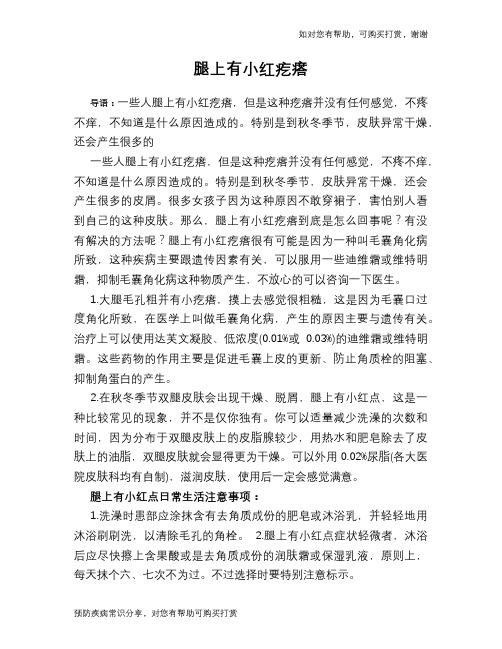 如对您有帮助，可购买打赏，谢谢

腿上有小红疙瘩

导语：一些人腿上有小红疙瘩，但是这种疙瘩并没有任何感觉，不疼不痒，不知道是什么原因造成的。特别是到秋冬季节，皮肤异常干燥，还会产生很多的

一些人腿上有小红疙瘩，但是这种疙瘩并没有任何感觉，不疼不痒，不知道是什么原因造成的。特别是到秋冬季节，皮肤异常干燥，还会产生很多的皮屑。很多女孩子因为这种原因不敢穿裙子，害怕别人看到自己的这种皮肤。那么，腿上有小红疙瘩到底是怎么回事呢？有没有解决的方法呢？腿上有小红疙瘩很有可能是因为一种叫毛囊角化病所致，这种疾病主要跟遗传因素有关，可以服用一些迪维霜或维特明霜，抑制毛囊角化病这种物质产生，不放心的可以咨询一下医生。

1.大腿毛孔粗并有小疙瘩，摸上去感觉很粗糙，这是因为毛囊口过度角化所致，在医学上叫做毛囊角化病，产生的原因主要与遗传有关。治疗上可以使用达芙文凝胶、低浓度(0.01%或 0.03%)的迪维霜或维特明霜。这些药物的作用主要是促进毛囊上皮的更新、防止角质栓的阻塞、抑制角蛋白的产生。

2.在秋冬季节双腿皮肤会出现干燥、脱屑，腿上有小红点，这是一种比较常见的现象，并不是仅你独有。你可以适量减少洗澡的次数和时间，因为分布于双腿皮肤上的皮脂腺较少，用热水和肥皂除去了皮肤上的油脂，双腿皮肤就会显得更为干燥。可以外用 0.02%尿脂(各大医院皮肤科均有自制)，滋润皮肤，使用后一定会感觉满意。

腿上有小红点日常生活注意事项：

1.洗澡时患部应涂抹含有去角质成份的肥皂或沐浴乳，并轻轻地用沐浴刷刷洗，以清除毛孔的角栓。 2.腿上有小红点症状轻微者，沐浴后应尽快擦上含果酸或是去角质成份的润肤霜或保湿乳液，原则上，每天抹个六、七次不为过。不过选择时要特别注意标示。

预防疾病常识分享，对您有帮助可购买打赏